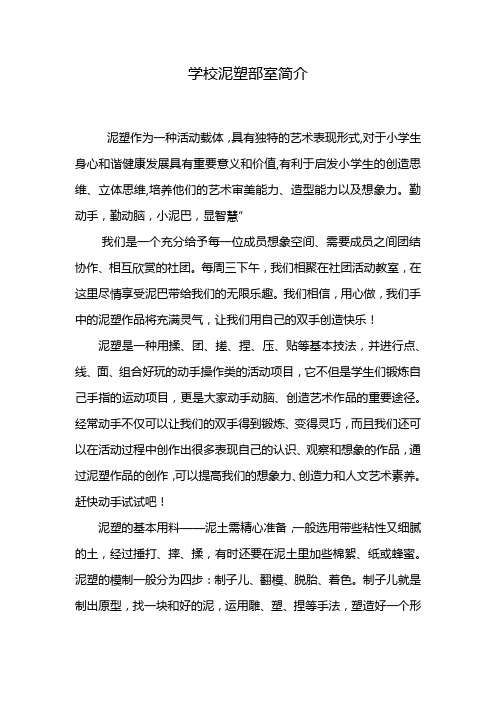 学校泥塑部室简介

泥塑作为一种活动载体，具有独特的艺术表现形式，对于小学生身心和谐健康发展具有重要意义和价值，有利于启发小学生的创造思维、立体思维，培养他们的艺术审美能力、造型能力以及想象力。勤动手，勤动脑，小泥巴，显智慧”

我们是一个充分给予每一位成员想象空间、需要成员之间团结协作、相互欣赏的社团。每周三下午，我们相聚在社团活动教室，在这里尽情享受泥巴带给我们的无限乐趣。我们相信，用心做，我们手中的泥塑作品将充满灵气，让我们用自己的双手创造快乐！

泥塑是一种用揉、团、搓、捏、压、贴等基本技法，并进行点、线、面、组合好玩的动手操作类的活动项目，它不但是学生们锻炼自己手指的运动项目，更是大家动手动脑、创造艺术作品的重要途径。经常动手不仅可以让我们的双手得到锻炼、变得灵巧，而且我们还可以在活动过程中创作出很多表现自己的认识、观察和想象的作品，通过泥塑作品的创作，可以提高我们的想象力、创造力和人文艺术素养。赶快动手试试吧！

泥塑的基本用料——泥土需精心准备，一般选用带些粘性又细腻的土，经过捶打、摔、揉，有时还要在泥土里加些棉絮、纸或蜂蜜。泥塑的模制一般分为四步：制子儿、翻模、脱胎、着色。制子儿就是制出原型，找一块和好的泥，运用雕、塑、捏等手法，塑造好一个形